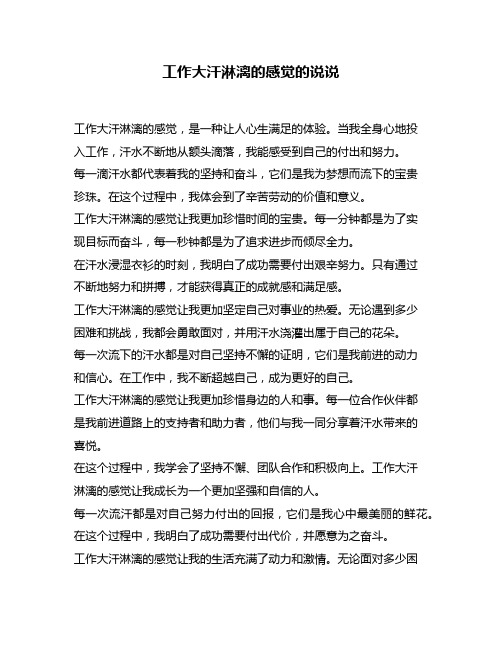 工作大汗淋漓的感觉的说说

工作大汗淋漓的感觉，是一种让人心生满足的体验。当我全身心地投入工作，汗水不断地从额头滴落，我能感受到自己的付出和努力。

每一滴汗水都代表着我的坚持和奋斗，它们是我为梦想而流下的宝贵珍珠。在这个过程中，我体会到了辛苦劳动的价值和意义。

工作大汗淋漓的感觉让我更加珍惜时间的宝贵。每一分钟都是为了实现目标而奋斗，每一秒钟都是为了追求进步而倾尽全力。

在汗水浸湿衣衫的时刻，我明白了成功需要付出艰辛努力。只有通过不断地努力和拼搏，才能获得真正的成就感和满足感。

工作大汗淋漓的感觉让我更加坚定自己对事业的热爱。无论遇到多少困难和挑战，我都会勇敢面对，并用汗水浇灌出属于自己的花朵。

每一次流下的汗水都是对自己坚持不懈的证明，它们是我前进的动力和信心。在工作中，我不断超越自己，成为更好的自己。

工作大汗淋漓的感觉让我更加珍惜身边的人和事。每一位合作伙伴都是我前进道路上的支持者和助力者，他们与我一同分享着汗水带来的喜悦。

在这个过程中，我学会了坚持不懈、团队合作和积极向上。工作大汗淋漓的感觉让我成长为一个更加坚强和自信的人。

每一次流汗都是对自己努力付出的回报，它们是我心中最美丽的鲜花。

在这个过程中，我明白了成功需要付出代价，并愿意为之奋斗。

工作大汗淋漓的感觉让我的生活充满了动力和激情。无论面对多少困